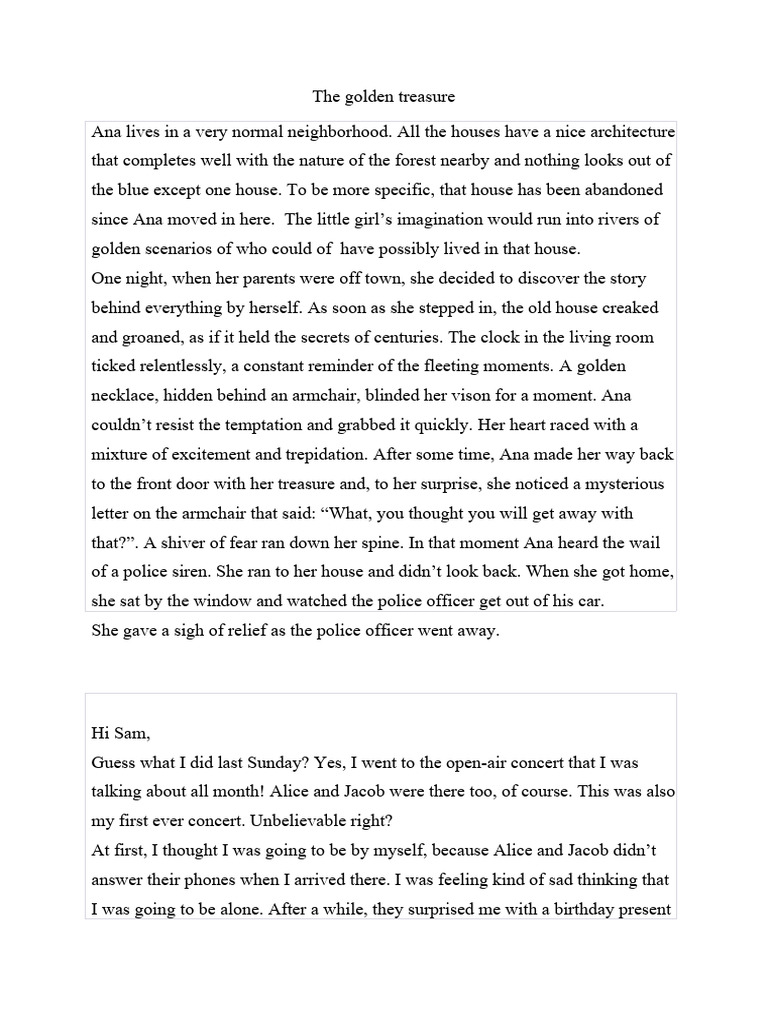 The golden treasure

Ana lives in a very normal neighborhood. All the houses have a nice architecture that completes well with the nature of the forest nearby and nothing looks out of the blue except one house. To be more specific, that house has been abandoned since Ana moved in here. The little girl's imagination would run into rivers of golden scenarios of who could of have possibly lived in that house.
One night, when her parents were off town, she decided to discover the story behind everything by herself. As soon as she stepped in, the old house creaked and groaned, as if it held the secrets of centuries. The clock in the living room ticked relentlessly, a constant reminder of the fleeting moments. A golden necklace, hidden behind an armchair, blinded her vison for a moment. Ana couldn't resist the temptation and grabbed it quickly. Her heart raced with a mixture of excitement and trepidation. After some time, Ana made her way back to the front door with her treasure and, to her surprise, she noticed a mysterious letter on the armchair that said: "What, you thought you will get away with that?". A shiver of fear ran down her spine. In that moment Ana heard the wail of a police siren. She ran to her house and didn't look back. When she got home, she sat by the window and watched the police officer get out of his car.
She gave a sigh of relief as the police officer went away.

Hi Sam,
Guess what I did last Sunday? Yes, I went to the open-air concert that I was talking about all month! Alice and Jacob were there too, of course. This was also my first ever concert. Unbelievable right?
At first, I thought I was going to be by myself, because Alice and Jacob didn't answer their phones when I arrived there. I was feeling kind of sad thinking that I was going to be alone. After a while, they surprised me with a birthday present